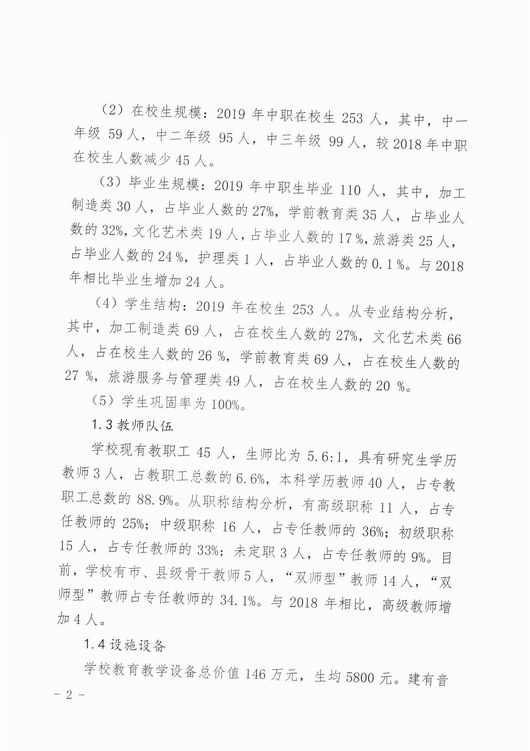 （2）在校生规模：2019 年中职在校生 253 人，其中，中一年级 59 人，中二年级 95 人，中三年级 99 人，较 2018 年中职在校生人数减少 45 人。

（3）毕业生规模：2019 年中职生毕业 110 人，其中，加工制造类 30 人，占毕业人数的 27%，学前教育类 35 人，占毕业人数的 32%，文化艺术类 19 人，占毕业人数的 17 %，旅游类 25 人，占毕业人数的 24 %，护理类 1 人，占毕业人数的 0.1 %。与 2018 年相比毕业生增加 24 人。

（4）学生结构：2019 年在校生 253 人。从专业结构分析，其中，加工制造类 69 人，占在校生人数的 27%，文化艺术类 66 人，占在校生人数的 26 %，学前教育类 69 人，占在校生人数的 27 %，旅游服务与管理类 49 人，占在校生人数的 20 %。

（5）学生巩固率为 100%。

1.3 教师队伍

学校现有教职工 45 人，生师比为 5.6:1，具有研究生学历教师 3 人，占教职工总数的 6.6%，本科学历教师 40 人，占专教职工总数的 88.9%。从职称结构分析，有高级职称 11 人，占专任教师的 25%；中级职称 16 人，占专任教师的 36%；初级职称 15 人，占专任教师的 33%；未定职 3 人，占专任教师的 9%。目前，学校有市、县级骨干教师 5 人，“双师型”教师 14 人，“双师型”教师占专任教师的 34.1%。与 2018 年相比，高级教师增加 4 人。

1.4 设施设备

学校教育教学设备总价值 146 万元，生均 5800 元。建有音

－ 2 －